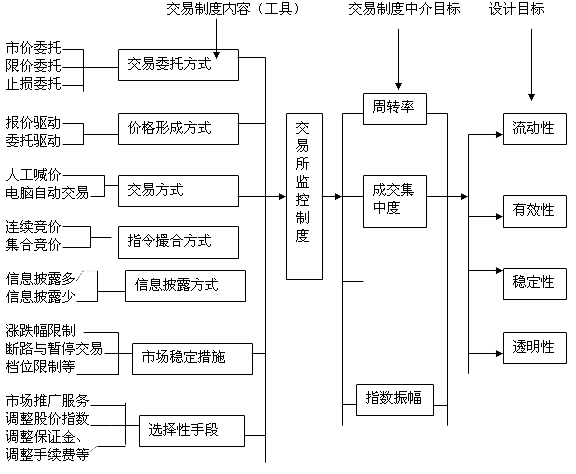 交易制度内容（工具）

交易制度中介目标

设计目标

市价委托
限价委托
止损委托

交易委托方式

报价驱动
委托驱动

价格形成方式

人工喊价
电脑自动交易

交易方式

连续竞价
集合竞价

指令撮合方式

信息披露多
信息披露少

信息披露方式

涨跌幅限制
断路与暂停交易
档位限制等

市场稳定措施

市场推广服务
调整股价指数
调整保证金、
调整手续费等

选择性手段

交易所监控制度

周转率

成交集中度

指数振幅

流动性

有效性

稳定性

透明性